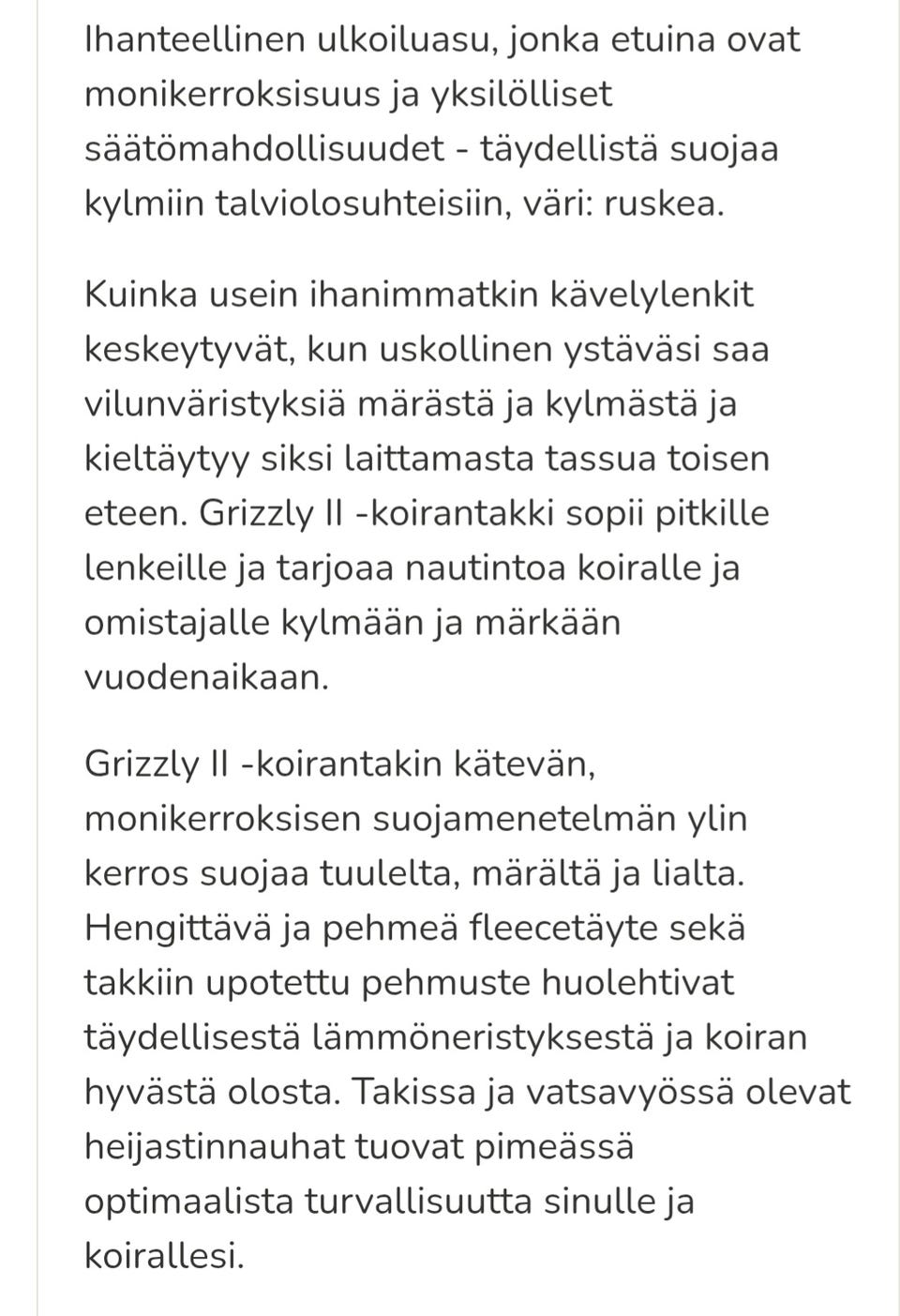 Ihanteellinen ulkoiluasu, jonka etuina ovat monikerroksisuus ja yksilölliset säätömahdollisuudet - täydellistä suojaa kylmiin talviolosuhteisiin, väri: ruskea.

Kuinka usein ihanimmatkin kävelylenkit keskeytyvät, kun uskollinen ystäväsi saa vilunväristyksiä märästä ja kylmästä ja kieltäytyy siksi laittamasta tassua toisen eteen. Grizzly II -koirantakki sopii pitkille lenkeille ja tarjoaa nautintoa koiralle ja omistajalle kylmään ja märkään vuodenaikaan.

Grizzly II -koirantakin kätevän, monikerroksisen suojamenetelmän ylin kerros suojaa tuulelta, märältä ja lialta. Hengittävä ja pehmeä fleecetäyte sekä takkiin upotettu pehmuste huolehtivat täydellisestä lämmöneristyksestä ja koiran hyvästä olosta. Takissa ja vatsavyössä olevat heijastinnauhat tuovat pimeässä optimaalista turvallisuutta sinulle ja koirallesi.